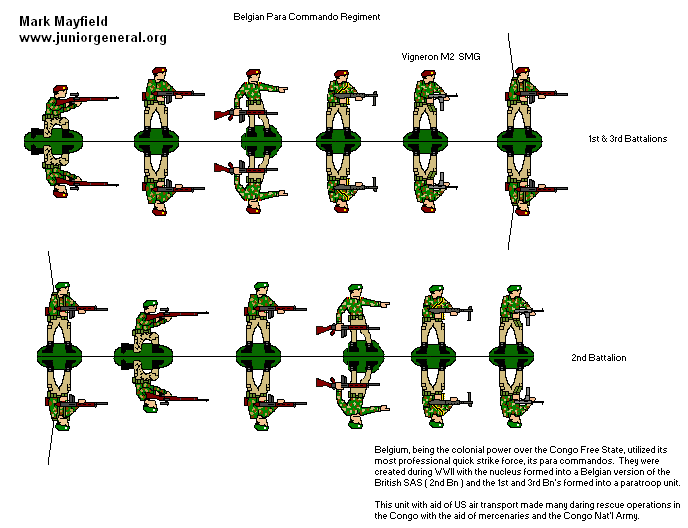 Mark Mayfield
www.juniorgeneral.org

Belgian Para Commando Regiment

Vigneron M2 SMG

1st & 3rd Battalions

2nd Battalion

Belgium, being the colonial power over the Congo Free State, utilized its most professional quick strike force, its para commandos. They were created during WWII with the nucleus formed into a Belgian version of the British SAS ( 2nd Bn ) and the 1st and 3rd Bn's formed into a paratroop unit.

This unit with aid of US air transport made many daring rescue operations in the Congo with the aid of mercenaries and the Congo Nat'l Army.